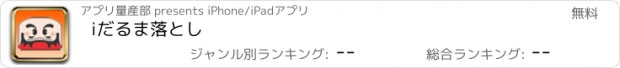 アプリ量産部 presents iPhone/iPadアプリ

無料

iだるま落とし

ジャンル別ランキング: --

総合ランキング: --